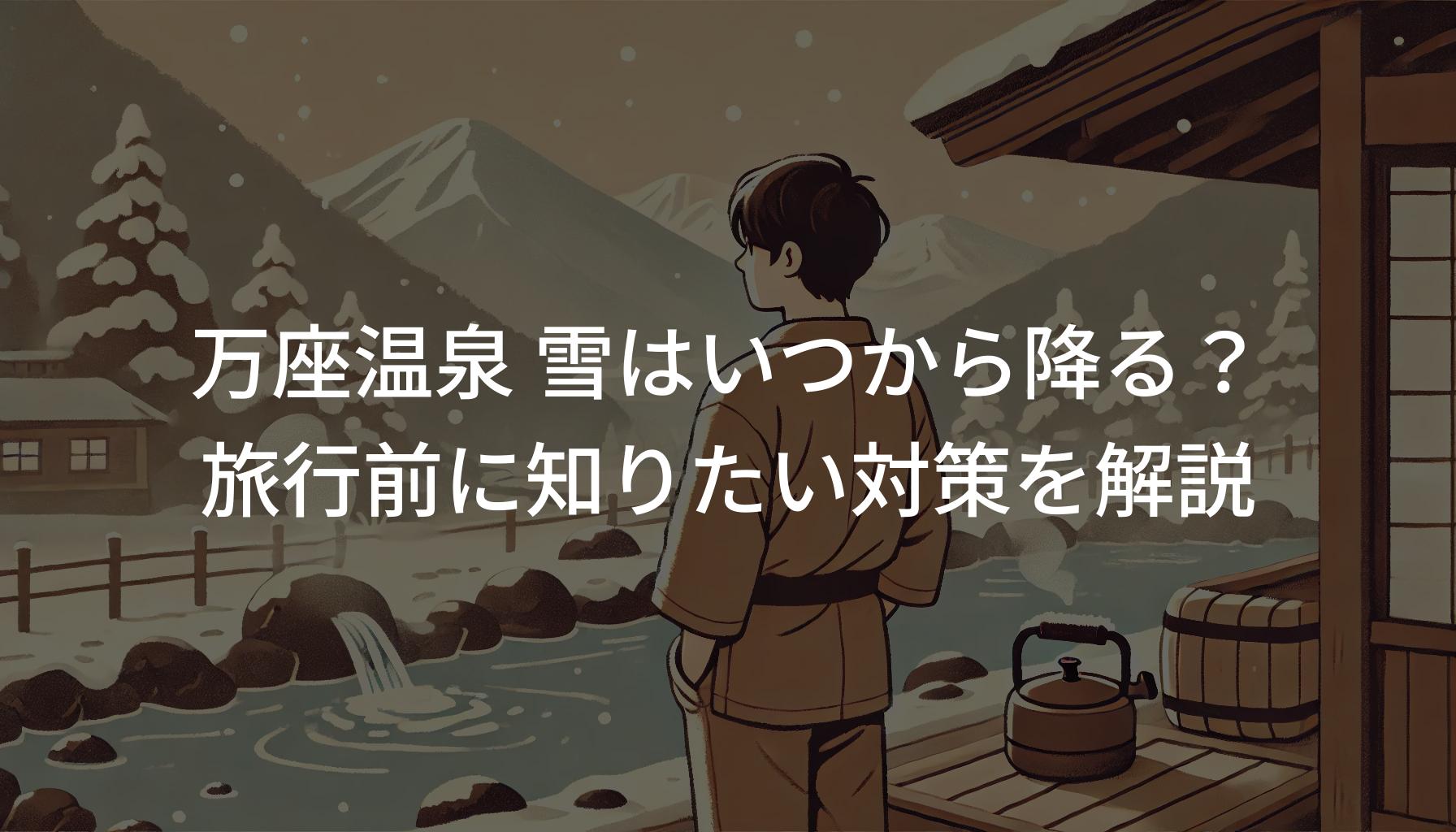 万座温泉 雪はいつから降る？
旅行前に知りたい対策を解説